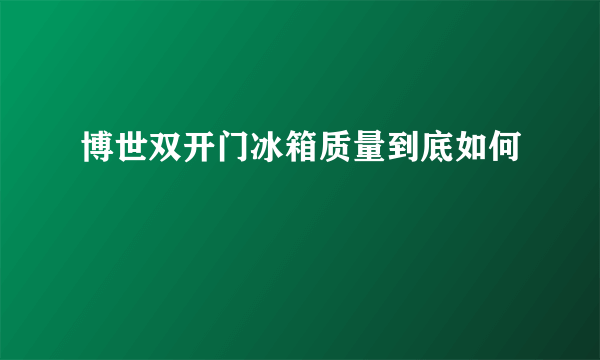 博世双开门冰箱质量到底如何